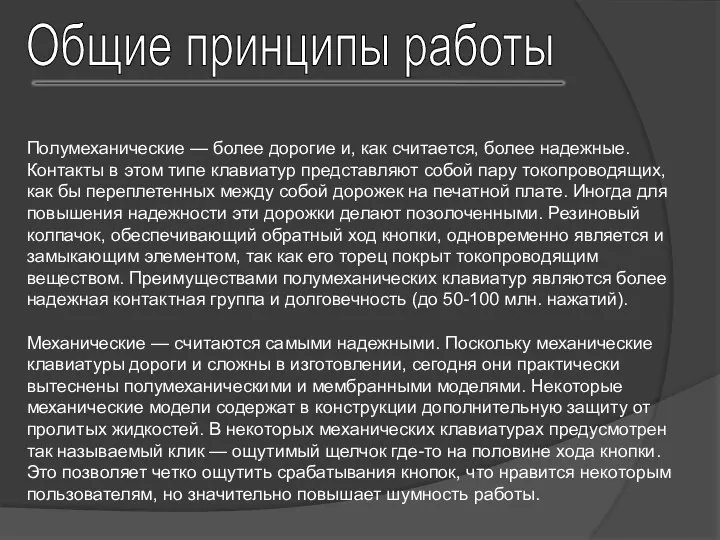 Общие принципы работы

Полумеханические — более дорогие и, как считается, более надежные. Контакты в этом типе клавиатур представляют собой пару токопроводящих, как бы переплетенных между собой дорожек на печатной плате. Иногда для повышения надежности эти дорожки делают позолоченными. Резиновый колпачок, обеспечивающий обратный ход кнопки, одновременно является и замыкающим элементом, так как его торец покрыт токопроводящим веществом. Преимуществами полумеханических клавиатур являются более надежная контактная группа и долговечность (до 50-100 млн. нажатий).

Механические — считаются самыми надежными. Поскольку механические клавиатуры дороги и сложны в изготовлении, сегодня они практически вытеснены полумеханическими и мембранными моделями. Некоторые механические модели содержат в конструкции дополнительную защиту от пролитых жидкостей. В некоторых механических клавиатурах предусмотрен так называемый клик — ощутимый щелчок где-то на половине хода кнопки. Это позволяет четко ощутить срабатывания кнопок, что нравится некоторым пользователям, но значительно повышает шумность работы.